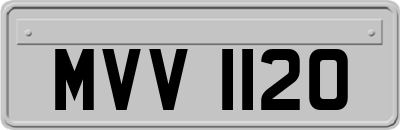 MVV 1120